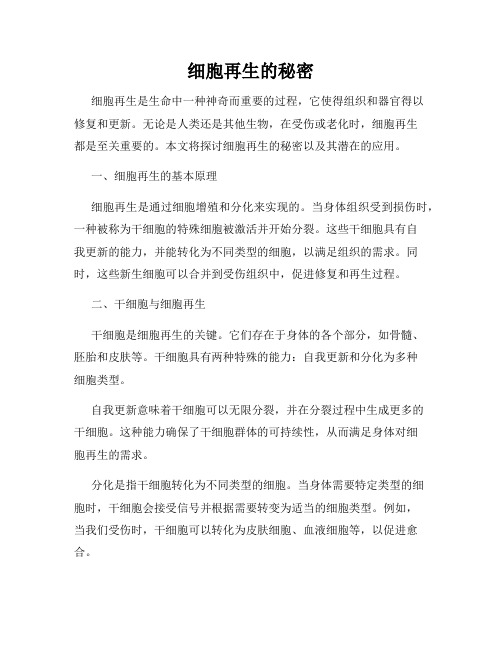 细胞再生的秘密

细胞再生是生命中一种神奇而重要的过程，它使得组织和器官得以修复和更新。无论是人类还是其他生物，在受伤或老化时，细胞再生都是至关重要的。本文将探讨细胞再生的秘密以及其潜在的应用。

一、细胞再生的基本原理

细胞再生是通过细胞增殖和分化来实现的。当身体组织受到损伤时，一种被称为干细胞的特殊细胞被激活并开始分裂。这些干细胞具有自我更新的能力，并能转化为不同类型的细胞，以满足组织的需求。同时，这些新生细胞可以合并到受伤组织中，促进修复和再生过程。

二、干细胞与细胞再生

干细胞是细胞再生的关键。它们存在于身体的各个部分，如骨髓、胚胎和皮肤等。干细胞具有两种特殊的能力：自我更新和分化为多种细胞类型。

自我更新意味着干细胞可以无限分裂，并在分裂过程中生成更多的干细胞。这种能力确保了干细胞群体的可持续性，从而满足身体对细胞再生的需求。

分化是指干细胞转化为不同类型的细胞。当身体需要特定类型的细胞时，干细胞会接受信号并根据需要转变为适当的细胞类型。例如，当我们受伤时，干细胞可以转化为皮肤细胞、血液细胞等，以促进愈合。